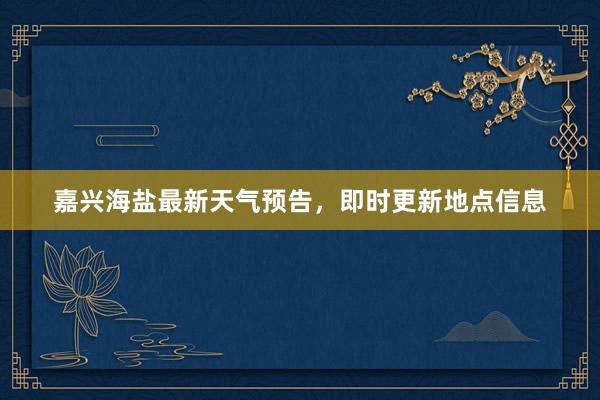 嘉兴海盐最新天气预告，即时更新地点信息